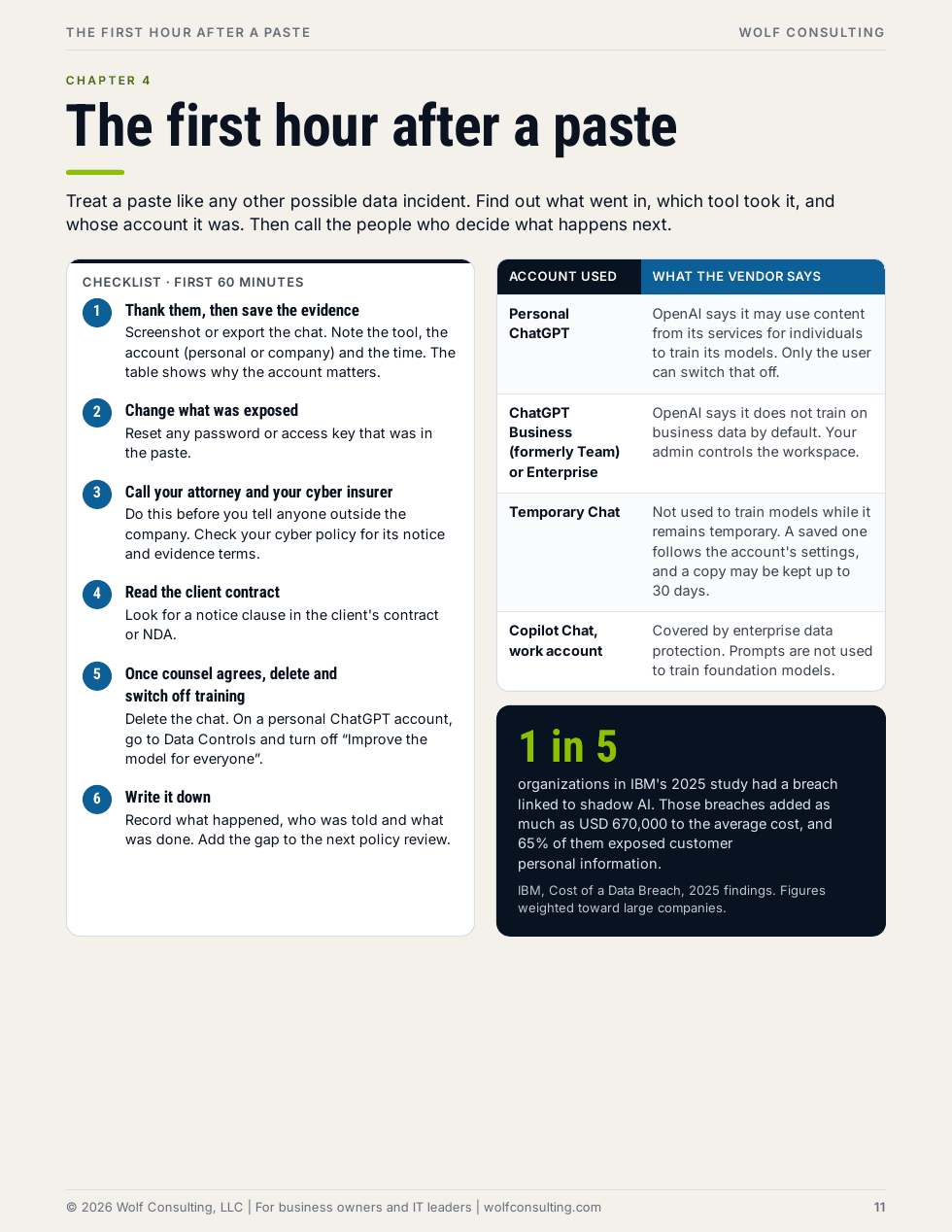 THE FIRST HOUR AFTER A PASTE WOLF CONSULTING

CHAPTER 4

The first hour after a paste

Treat a paste like any other possible data incident. Find out what went in, which tool took it, and whose account it was. Then call the people who decide what happens next.

CHECKLIST · FIRST 60 MINUTES

1 Thank them, then save the evidence
Screenshot or export the chat. Note the tool, the account (personal or company) and the time. The table shows why the account matters.

2 Change what was exposed
Reset any password or access key that was in the paste.

3 Call your attorney and your cyber insurer
Do this before you tell anyone outside the company. Check your cyber policy for its notice and evidence terms.

4 Read the client contract
Look for a notice clause in the client's contract or NDA.

5 Once counsel agrees, delete and switch off training
Delete the chat. On a personal ChatGPT account, go to Data Controls and turn off "Improve the model for everyone".

6 Write it down
Record what happened, who was told and what was done. Add the gap to the next policy review.

| ACCOUNT USED | WHAT THE VENDOR SAYS |
|---|---|
| Personal ChatGPT | OpenAI says it may use content from its services for individuals to train its models. Only the user can switch that off. |
| ChatGPT Business (formerly Team) or Enterprise | OpenAI says it does not train on business data by default. Your admin controls the workspace. |
| Temporary Chat | Not used to train models while it remains temporary. A saved one follows the account's settings, and a copy may be kept up to 30 days. |
| Copilot Chat, work account | Covered by enterprise data protection. Prompts are not used to train foundation models. |

1 in 5

organizations in IBM's 2025 study had a breach linked to shadow AI. Those breaches added as much as USD 670,000 to the average cost, and 65% of them exposed customer personal information.

IBM, Cost of a Data Breach, 2025 findings. Figures weighted toward large companies.

© 2026 Wolf Consulting, LLC | For business owners and IT leaders | wolfconsulting.com 11